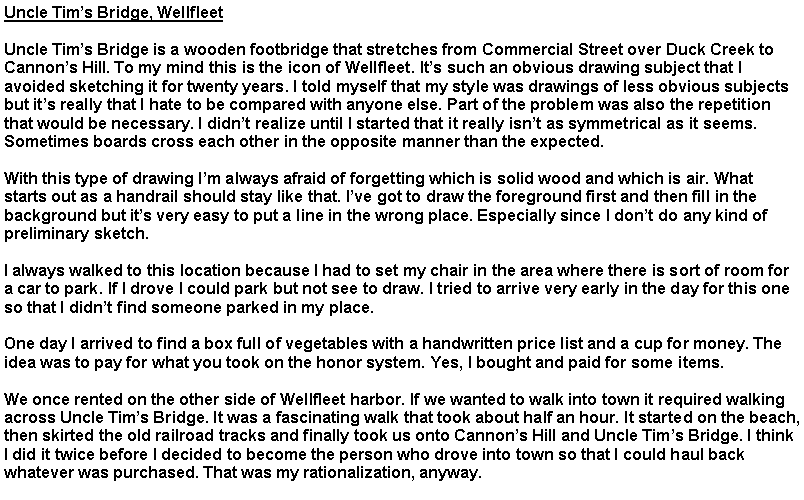 Uncle Tim's Bridge, Wellfleet

Uncle Tim's Bridge is a wooden footbridge that stretches from Commercial Street over Duck Creek to Cannon's Hill. To my mind this is the icon of Wellfleet. It's such an obvious drawing subject that I avoided sketching it for twenty years. I told myself that my style was drawings of less obvious subjects but it's really that I hate to be compared with anyone else. Part of the problem was also the repetition that would be necessary. I didn't realize until I started that it really isn't as symmetrical as it seems. Sometimes boards cross each other in the opposite manner than the expected.

With this type of drawing I'm always afraid of forgetting which is solid wood and which is air. What starts out as a handrail should stay like that. I've got to draw the foreground first and then fill in the background but it's very easy to put a line in the wrong place. Especially since I don't do any kind of preliminary sketch.

I always walked to this location because I had to set my chair in the area where there is sort of room for a car to park. If I drove I could park but not see to draw. I tried to arrive very early in the day for this one so that I didn't find someone parked in my place.

One day I arrived to find a box full of vegetables with a handwritten price list and a cup for money. The idea was to pay for what you took on the honor system. Yes, I bought and paid for some items.

We once rented on the other side of Wellfleet harbor. If we wanted to walk into town it required walking across Uncle Tim's Bridge. It was a fascinating walk that took about half an hour. It started on the beach, then skirted the old railroad tracks and finally took us onto Cannon's Hill and Uncle Tim's Bridge. I think I did it twice before I decided to become the person who drove into town so that I could haul back whatever was purchased. That was my rationalization, anyway.